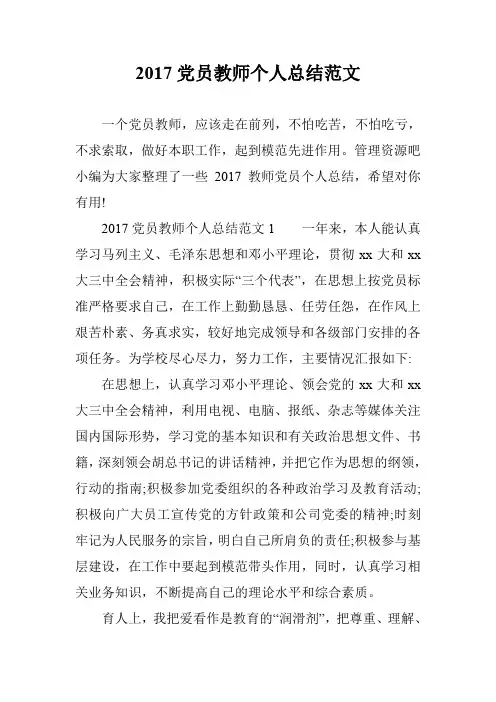 2017 党员教师个人总结范文

一个党员教师，应该走在前列，不怕吃苦，不怕吃亏，不求索取，做好本职工作，起到模范先进作用。管理资源吧小编为大家整理了一些 2017 教师党员个人总结，希望对你有用!

2017 党员教师个人总结范文 1　　一年来，本人能认真学习马列主义、毛泽东思想和邓小平理论，贯彻 xx 大和 xx 大三中全会精神，积极实际“三个代表”，在思想上按党员标准严格要求自己，在工作上勤勤恳恳、任劳任怨，在作风上艰苦朴素、务真求实，较好地完成领导和各级部门安排的各项任务。为学校尽心尽力，努力工作，主要情况汇报如下:

在思想上，认真学习邓小平理论、领会党的 xx 大和 xx 大三中全会精神，利用电视、电脑、报纸、杂志等媒体关注国内国际形势，学习党的基本知识和有关政治思想文件、书籍，深刻领会胡总书记的讲话精神，并把它作为思想的纲领，行动的指南;积极参加党委组织的各种政治学习及教育活动;积极向广大员工宣传党的方针政策和公司党委的精神;时刻牢记为人民服务的宗旨，明白自己所肩负的责任;积极参与基层建设，在工作中要起到模范带头作用，同时，认真学习相关业务知识，不断提高自己的理论水平和综合素质。

育人上，我把爱看作是教育的“润滑剂”，把尊重、理解、